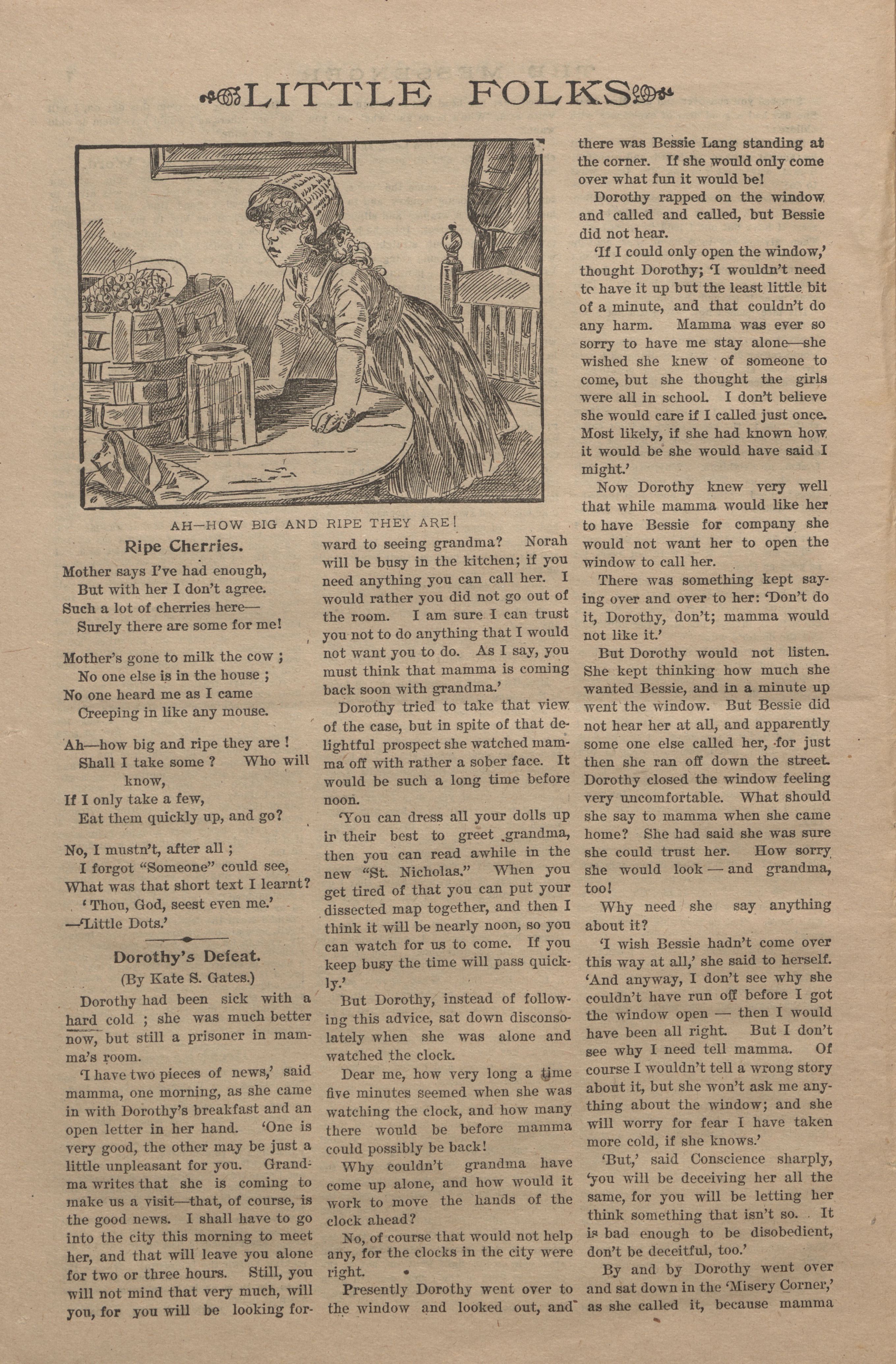 LITTLE FOLKS

AH—HOW BIG AND RIPE THEY ARE!

Ripe Cherries.

Mother says I've had enough,
But with her I don't agree.
Such a lot of cherries here—
Surely there are some for me!

Mother's gone to milk the cow ;
No one else is in the house ;
No one heard me as I came
Creeping in like any mouse.

Ah—how big and ripe they are !
Shall I take some ? Who will know,
If I only take a few,
Eat them quickly up, and go?

No, I mustn't, after all ;
I forgot "Someone" could see,
What was that short text I learnt?
'Thou, God, seest even me.'
—'Little Dots.'

Dorothy's Defeat.
(By Kate S. Gates.)

Dorothy had been sick with a hard cold ; she was much better now, but still a prisoner in mamma's room.

'I have two pieces of news,' said mamma, one morning, as she came in with Dorothy's breakfast and an open letter in her hand. 'One is very good, the other may be just a little unpleasant for you. Grandma writes that she is coming to make us a visit—that, of course, is the good news. I shall have to go into the city this morning to meet her, and that will leave you alone for two or three hours. Still, you will not mind that very much, will you, for you will be looking forward to seeing grandma? Norah will be busy in the kitchen; if you need anything you can call her. I would rather you did not go out of the room. I am sure I can trust you not to do anything that I would not want you to do. As I say, you must think that mamma is coming back soon with grandma.'

Dorothy tried to take that view of the case, but in spite of that delightful prospect she watched mamma off with rather a sober face. It would be such a long time before noon.

'You can dress all your dolls up in their best to greet grandma, then you can read awhile in the new "St. Nicholas." When you get tired of that you can put your dissected map together, and then I think it will be nearly noon, so you can watch for us to come. If you keep busy the time will pass quickly.'

But Dorothy, instead of following this advice, sat down disconsolately when she was alone and watched the clock.

Dear me, how very long a time five minutes seemed when she was watching the clock, and how many there would be before mamma could possibly be back!

Why couldn't grandma have come up alone, and how would it work to move the hands of the clock ahead?

No, of course that would not help any, for the clocks in the city were right.

Presently Dorothy went over to the window and looked out, and there was Bessie Lang standing at the corner. If she would only come over what fun it would be!

Dorothy rapped on the window and called and called, but Bessie did not hear.

'If I could only open the window,' thought Dorothy; 'I wouldn't need to have it up but the least little bit of a minute, and that couldn't do any harm. Mamma was ever so sorry to have me stay alone—she wished she knew of someone to come, but she thought the girls were all in school. I don't believe she would care if I called just once. Most likely, if she had known how it would be she would have said I might.'

Now Dorothy knew very well that while mamma would like her to have Bessie for company she would not want her to open the window to call her.

There was something kept saying over and over to her: 'Don't do it, Dorothy, don't; mamma would not like it.'

But Dorothy would not listen. She kept thinking how much she wanted Bessie, and in a minute up went the window. But Bessie did not hear her at all, and apparently some one else called her, for just then she ran off down the street. Dorothy closed the window feeling very uncomfortable. What should she say to mamma when she came home? She had said she was sure she could trust her. How sorry she would look — and grandma, too!

Why need she say anything about it?

'I wish Bessie hadn't come over this way at all,' she said to herself. 'And anyway, I don't see why she couldn't have run off before I got the window open — then I would have been all right. But I don't see why I need tell mamma. Of course I wouldn't tell a wrong story about it, but she won't ask me anything about the window; and she will worry for fear I have taken more cold, if she knows.'

'But,' said Conscience sharply, 'you will be deceiving her all the same, for you will be letting her think something that isn't so. It is bad enough to be disobedient, don't be deceitful, too.'

By and by Dorothy went over and sat down in the 'Misery Corner,' as she called it, because mamma